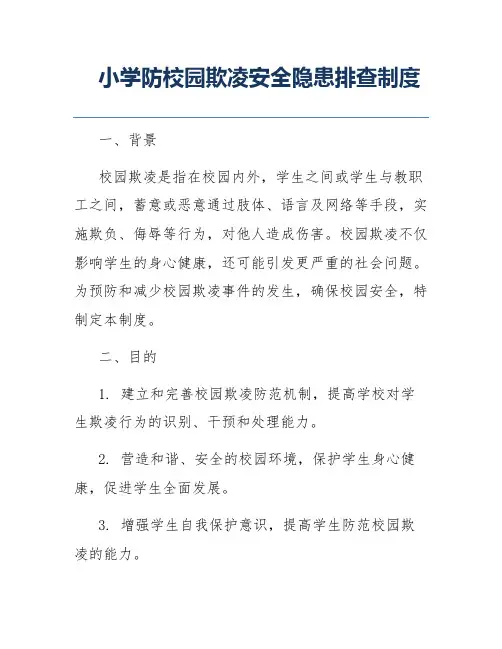 小学防校园欺凌安全隐患排查制度

一、背景

校园欺凌是指在校园内外，学生之间或学生与教职工之间，蓄意或恶意通过肢体、语言及网络等手段，实施欺负、侮辱等行为，对他人造成伤害。校园欺凌不仅影响学生的身心健康，还可能引发更严重的社会问题。为预防和减少校园欺凌事件的发生，确保校园安全，特制定本制度。

二、目的

1. 建立和完善校园欺凌防范机制，提高学校对学生欺凌行为的识别、干预和处理能力。

2. 营造和谐、安全的校园环境，保护学生身心健康，促进学生全面发展。

3. 增强学生自我保护意识，提高学生防范校园欺凌的能力。